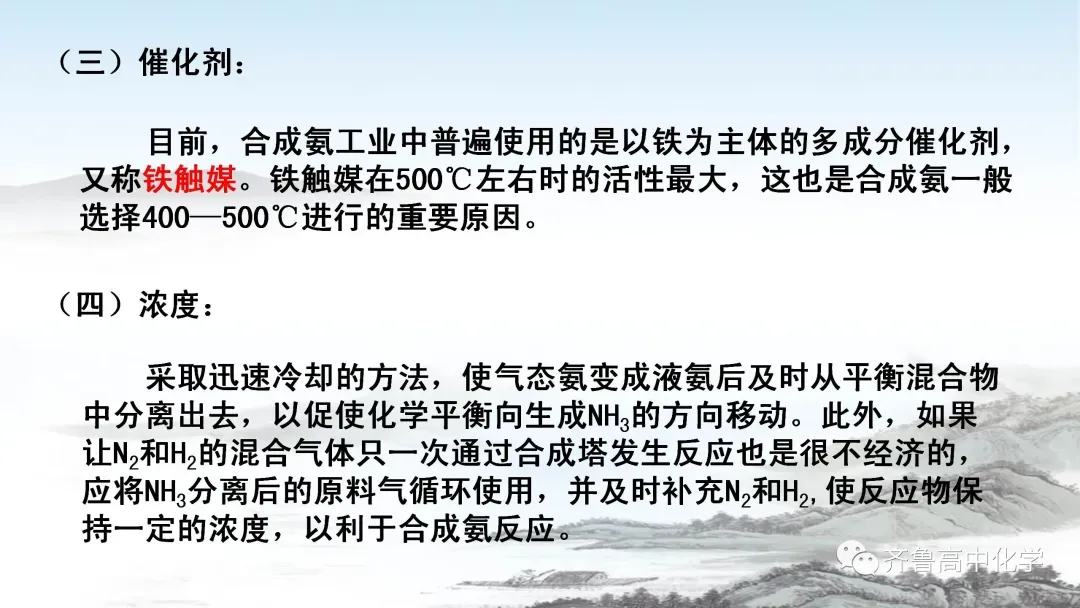 （三）催化剂：

目前，合成氨工业中普遍使用的是以铁为主体的多成分催化剂，又称铁触媒。铁触媒在500℃左右时的活性最大，这也是合成氨一般选择400—500℃进行的重要原因。

（四）浓度：

采取迅速冷却的方法，使气态氨变成液氨后及时从平衡混合物中分离出去，以促使化学平衡向生成$NH_3$的方向移动。此外，如果让$N_2$和$H_2$的混合气体只一次通过合成塔发生反应也是很不经济的，应将$NH_3$分离后的原料气循环使用，并及时补充$N_2$和$H_2$,使反应物保持一定的浓度，以利于合成氨反应。

齐鲁高中化学